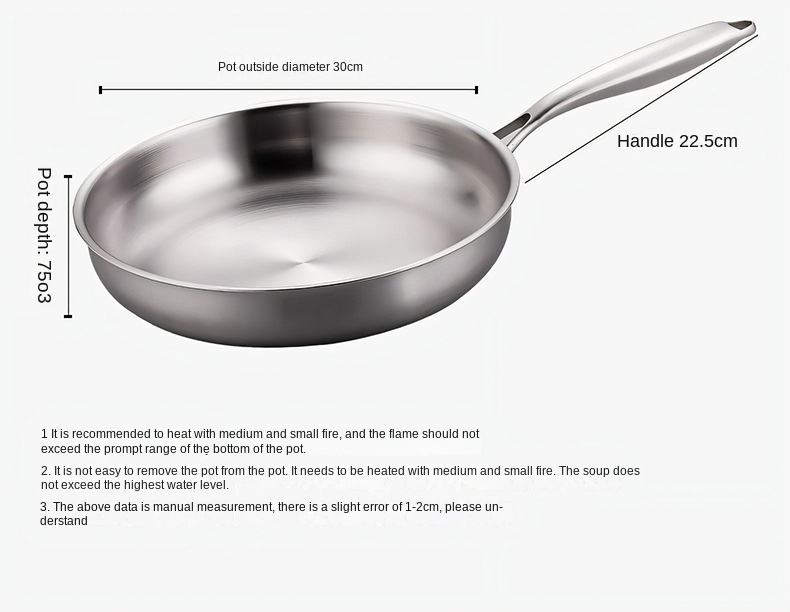 Pot outside diameter 30cm

Handle 22.5cm

Pot depth: 75o3

1 It is recommended to heat with medium and small fire, and the flame should not exceed the prompt range of the bottom of the pot.

2. It is not easy to remove the pot from the pot. It needs to be heated with medium and small fire. The soup does not exceed the highest water level.

3. The above data is manual measurement, there is a slight error of 1-2cm, please understand